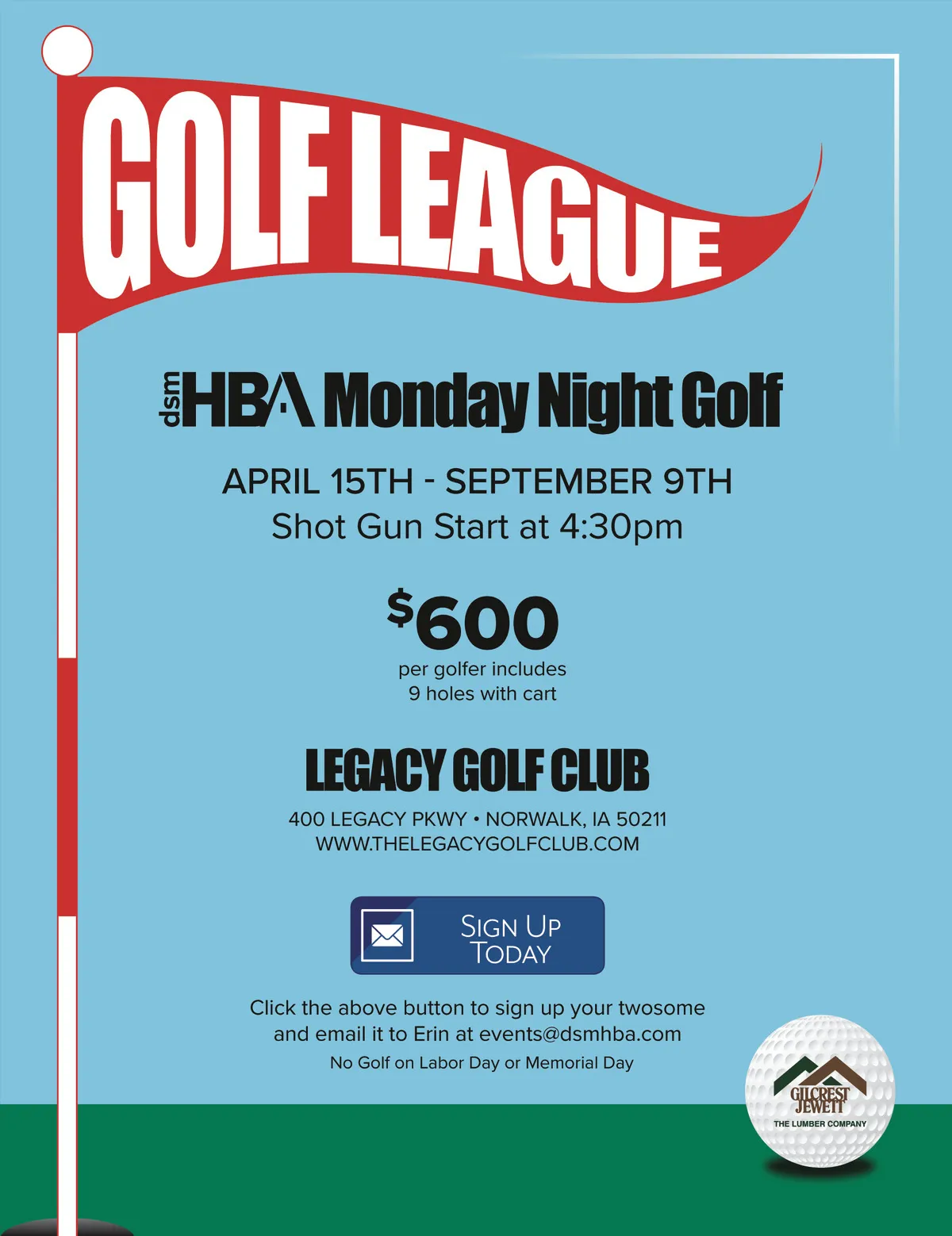 GOLF LEAGUE

dsm HBA Monday Night Golf

APRIL 15TH - SEPTEMBER 9TH
Shot Gun Start at 4:30pm

$600
per golfer includes
9 holes with cart

LEGACY GOLF CLUB
400 LEGACY PKWY • NORWALK, IA 50211
WWW.THELEGACYGOLFCLUB.COM

SIGN UP TODAY

Click the above button to sign up your twosome and email it to Erin at events@dsmhba.com
No Golf on Labor Day or Memorial Day

GILCREST JEWETT
THE LUMBER COMPANY